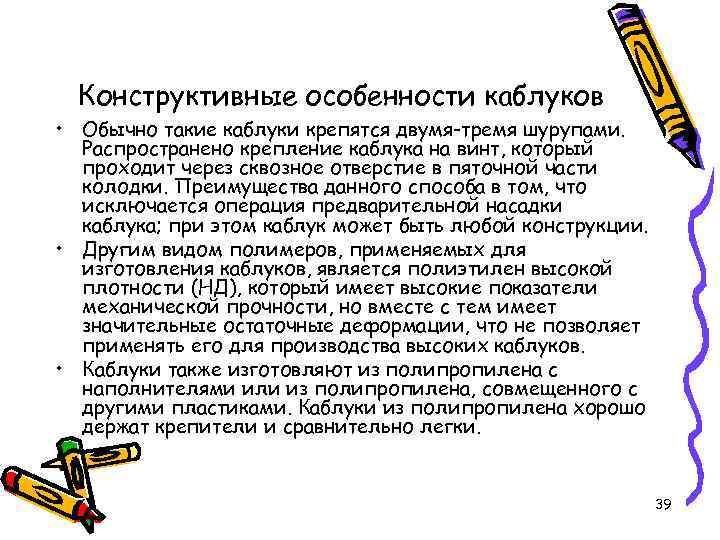 Конструктивные особенности каблуков

• Обычно такие каблуки крепятся двумя-тремя шурупами. Распространено крепление каблука на винт, который проходит через сквозное отверстие в пяточной части колодки. Преимущества данного способа в том, что исключается операция предварительной насадки каблука; при этом каблук может быть любой конструкции.

• Другим видом полимеров, применяемых для изготовления каблуков, является полиэтилен высокой плотности (НД), который имеет высокие показатели механической прочности, но вместе с тем имеет значительные остаточные деформации, что не позволяет применять его для производства высоких каблуков.

• Каблуки также изготовляют из полипропилена с наполнителями или из полипропилена, совмещенного с другими пластиками. Каблуки из полипропилена хорошо держат крепители и сравнительно легки.

39